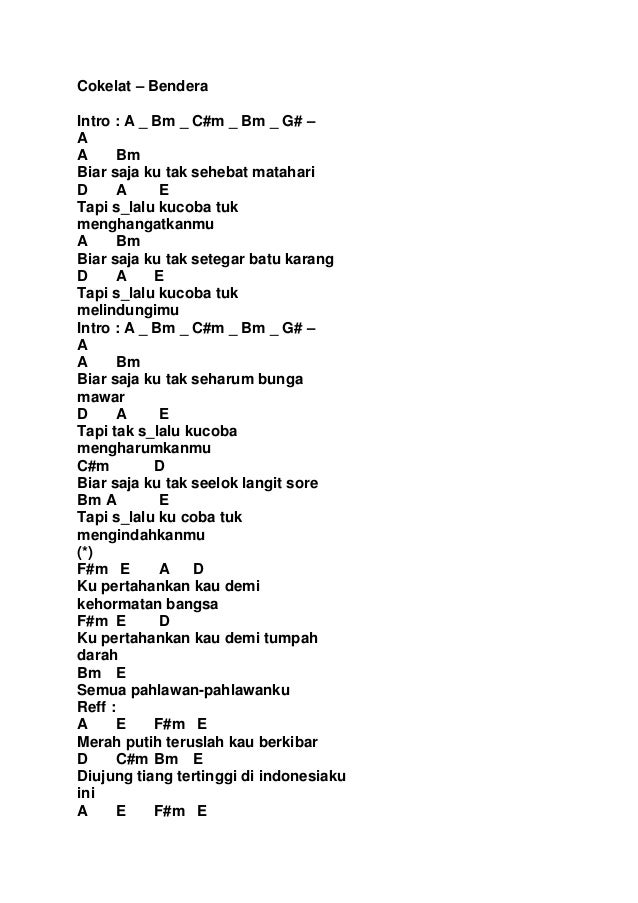 Cokelat – Bendera

Intro : A _ Bm _ C#m _ Bm _ G# – A
A Bm
Biar saja ku tak sehebat matahari
D A E
Tapi s_lalu kucoba tuk menghangatkanmu
A Bm
Biar saja ku tak setegar batu karang
D A E
Tapi s_lalu kucoba tuk melindungimu
Intro : A _ Bm _ C#m _ Bm _ G# – A
A Bm
Biar saja ku tak seharum bunga mawar
D A E
Tapi tak s_lalu kucoba mengharumkanmu
C#m D
Biar saja ku tak seelok langit sore
Bm A E
Tapi s_lalu ku coba tuk mengindahkanmu
(*)
F#m E A D
Ku pertahankan kau demi kehormatan bangsa
F#m E D
Ku pertahankan kau demi tumpah darah
Bm E
Semua pahlawan-pahlawanku
Reff :
A E F#m E
Merah putih teruslah kau berkibar
D C#m Bm E
Diujung tiang tertinggi di indonesiaku ini
A E F#m E